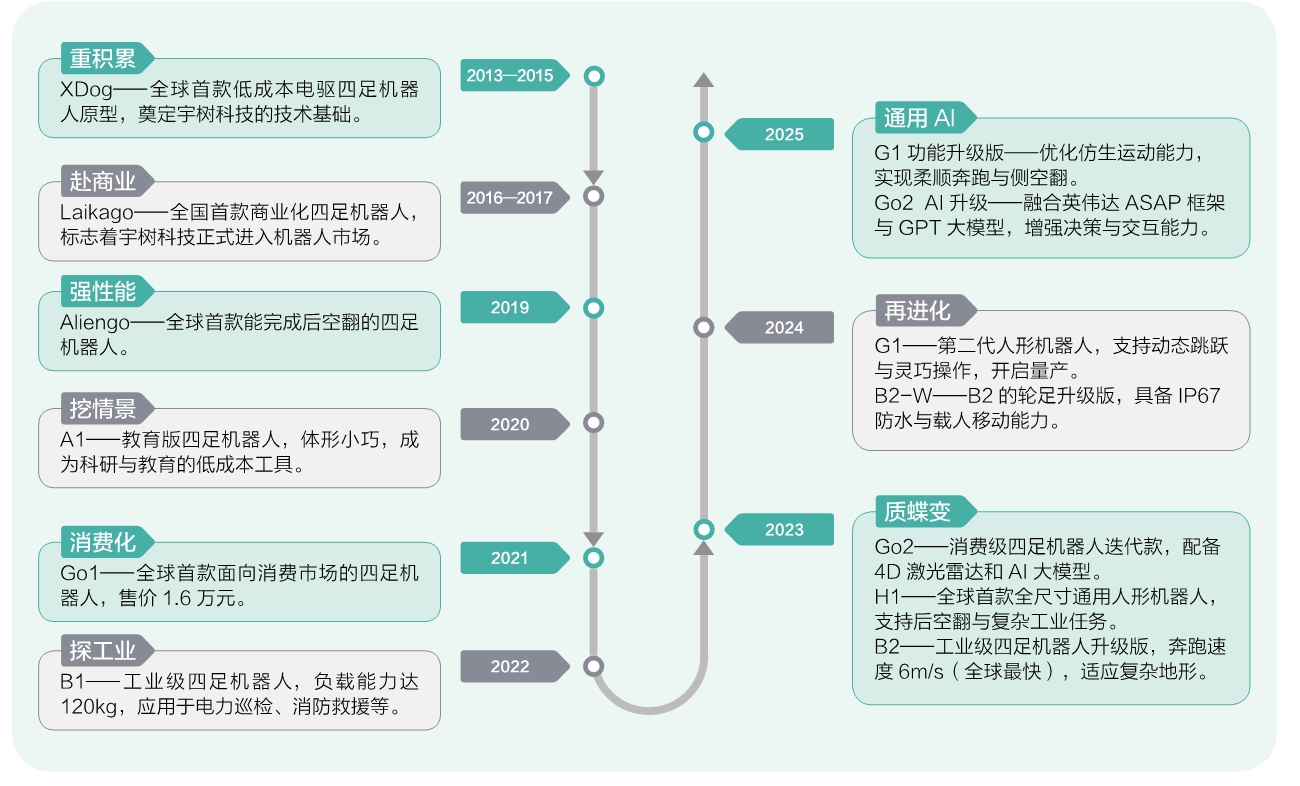 重积累

XDog——全球首款低成本电驱四足机器人原型，奠定宇树科技的技术基础。

2013—2015

赴商业

Laikago——全国首款商业化四足机器人，标志着宇树科技正式进入机器人市场。

2016—2017

强性能

Aliengo——全球首款能完成后空翻的四足机器人。

2019

挖情景

A1——教育版四足机器人，体形小巧，成为科研与教育的低成本工具。

2020

消费化

Go1——全球首款面向消费市场的四足机器人，售价 1.6 万元。

2021

探工业

B1——工业级四足机器人，负载能力达 120kg，应用于电力巡检、消防救援等。

2022

2023

质蝶变

Go2——消费级四足机器人迭代款，配备 4D 激光雷达和 AI 大模型。
H1——全球首款全尺寸通用人形机器人，支持后空翻与复杂工业任务。
B2——工业级四足机器人升级版，奔跑速度 6m/s（全球最快），适应复杂地形。

2024

再进化

G1——第二代人形机器人，支持动态跳跃与灵巧操作，开启量产。
B2-W——B2 的轮足升级版，具备 IP67 防水与载人移动能力。

2025

通用 AI

G1 功能升级版——优化仿生运动能力，实现柔顺奔跑与侧空翻。
Go2 AI 升级——融合英伟达 ASAP 框架与 GPT 大模型，增强决策与交互能力。